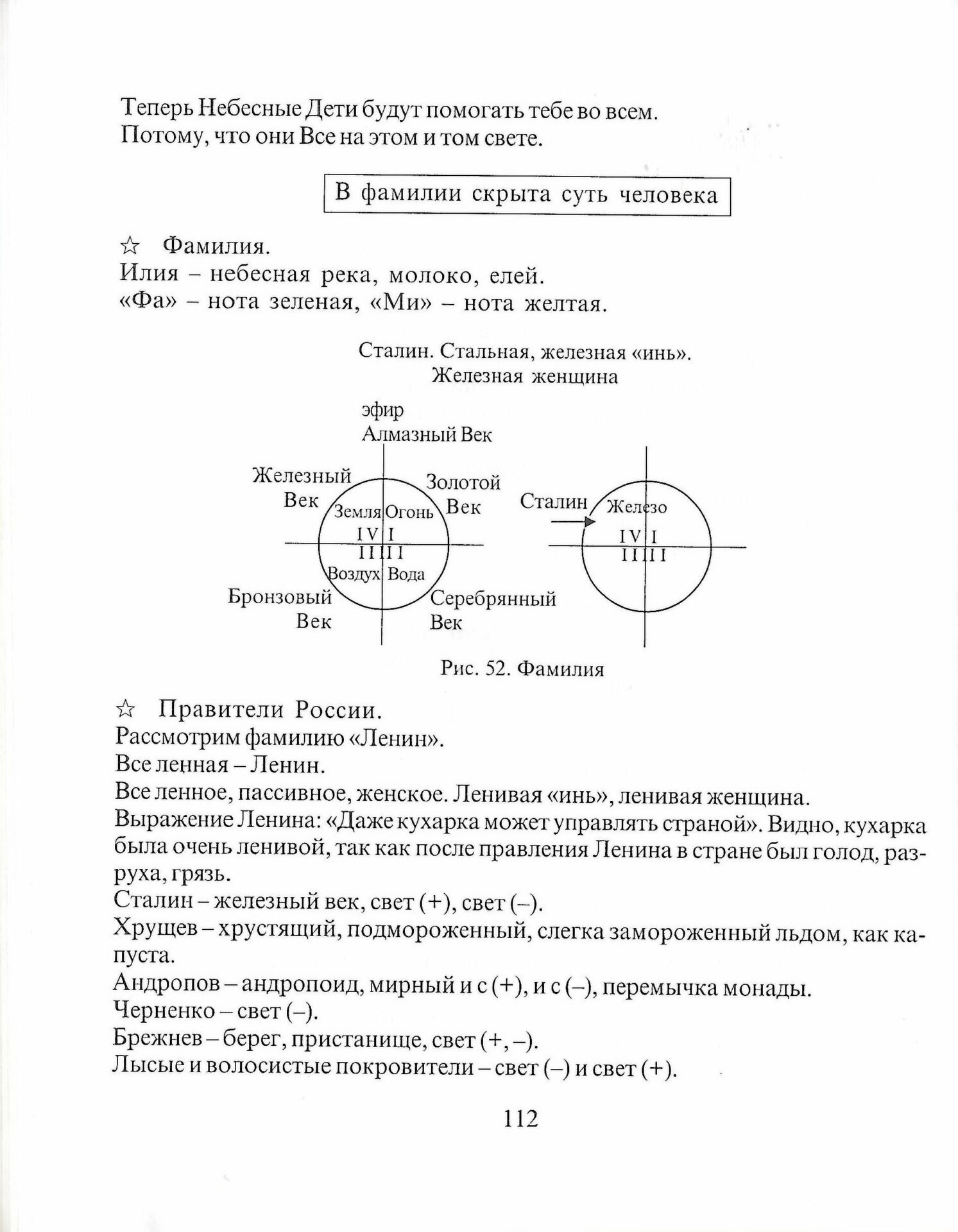 Теперь Небесные Дети будут помогать тебе во всем. Потому, что они Все на этом и том свете.

В фамилии скрыта суть человека

☆ Фамилия.
Илия – небесная река, молоко, елей.
«Фа» – нота зеленая, «Ми» – нота желтая.

Сталин. Стальная, железная «инь».
Железная женщина

эфир
Алмазный Век
Железный Век
Золотой Век
Земля
Огонь
IV
I
III
II
Воздух
Вода
Бронзовый Век
Серебрянный Век

Сталин
Железо
IV
I
III
II

Рис. 52. Фамилия

☆ Правители России.
Рассмотрим фамилию «Ленин».
Все ленная – Ленин.
Все ленное, пассивное, женское. Ленивая «инь», ленивая женщина.
Выражение Ленина: «Даже кухарка может управлять страной». Видно, кухарка была очень ленивой, так как после правления Ленина в стране был голод, разруха, грязь.
Сталин – железный век, свет (+), свет (–).
Хрущев – хрустящий, подмороженный, слегка замороженный льдом, как капуста.
Андропов – андропоид, мирный и с (+), и с (–), перемычка монады.
Черненко – свет (–).
Брежнев – берег, пристанище, свет (+, –).
Лысые и волосистые покровители – свет (–) и свет (+).

112